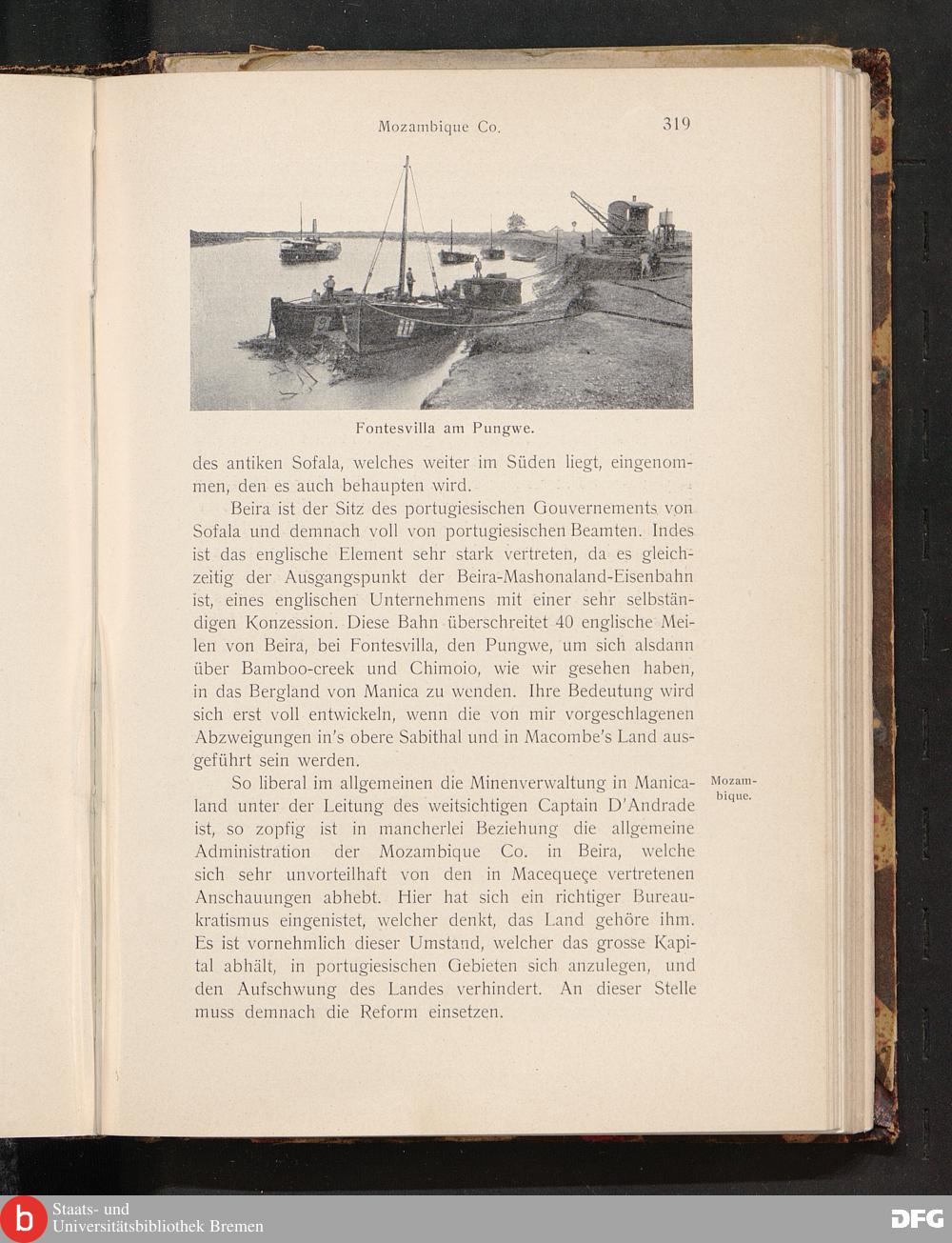 Mozambique Co.

319

Fontesvilla am Pungwe.

des antiken Sofala, welches weiter im Süden liegt, eingenommen, den es auch behaupten wird.

Beira ist der Sitz des portugiesischen Gouvernements von Sofala und demnach voll von portugiesischen Beamten. Indes ist das englische Element sehr stark vertreten, da es gleichzeitig der Ausgangspunkt der Beira-Mashonaland-Eisenbahn ist, eines englischen Unternehmens mit einer sehr selbständigen Konzession. Diese Bahn überschreitet 40 englische Meilen von Beira, bei Fontesvilla, den Pungwe, um sich alsdann über Bamboo-creek und Chimoio, wie wir gesehen haben, in das Bergland von Manica zu wenden. Ihre Bedeutung wird sich erst voll entwickeln, wenn die von mir vorgeschlagenen Abzweigungen in's obere Sabithal und in Macombe's Land ausgeführt sein werden.

Mozambique.

So liberal im allgemeinen die Minenverwaltung in Manicaland unter der Leitung des weitsichtigen Captain D'Andrade ist, so zopfig ist in mancherlei Beziehung die allgemeine Administration der Mozambique Co. in Beira, welche sich sehr unvorteilhaft von den in Macequeçe vertretenen Anschauungen abhebt. Hier hat sich ein richtiger Bureaukratismus eingenistet, welcher denkt, das Land gehöre ihm. Es ist vornehmlich dieser Umstand, welcher das grosse Kapital abhält, in portugiesischen Gebieten sich anzulegen, und den Aufschwung des Landes verhindert. An dieser Stelle muss demnach die Reform einsetzen.

Staats- und Universitätsbibliothek Bremen

DFG